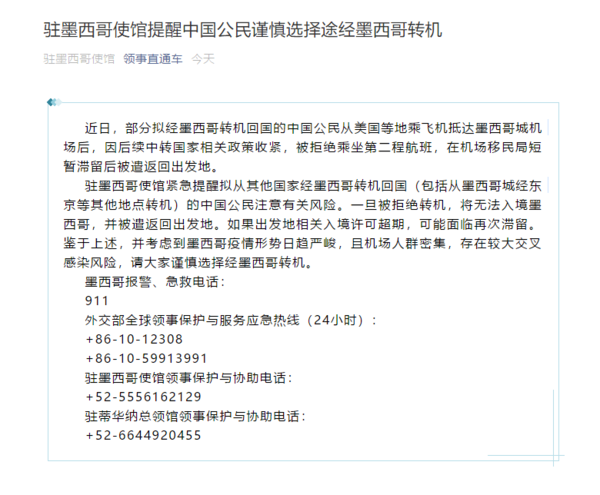 驻墨西哥使馆提醒中国公民谨慎选择途经墨西哥转机

驻墨西哥使馆 领事直通车 今天

近日，部分拟经墨西哥转机回国的中国公民从美国等地乘飞机抵达墨西哥城机场后，因后续中转国家相关政策收紧，被拒绝乘坐第二程航班，在机场移民局短暂滞留后被遣返回出发地。

驻墨西哥使馆紧急提醒拟从其他国家经墨西哥转机回国（包括从墨西哥城经东京等其他地点转机）的中国公民注意有关风险。一旦被拒绝转机，将无法入境墨西哥，并被遣返回出发地。如果出发地相关入境许可超期，可能面临再次滞留。鉴于上述，并考虑到墨西哥疫情形势日趋严峻，且机场人群密集，存在较大交叉感染风险，请大家谨慎选择经墨西哥转机。

墨西哥报警、急救电话：

911

外交部全球领事保护与服务应急热线（24小时）：

+86-10-12308

+86-10-59913991

驻墨西哥使馆领事保护与协助电话：

+52-5556162129

驻蒂华纳总领馆领事保护与协助电话：

+52-6644920455